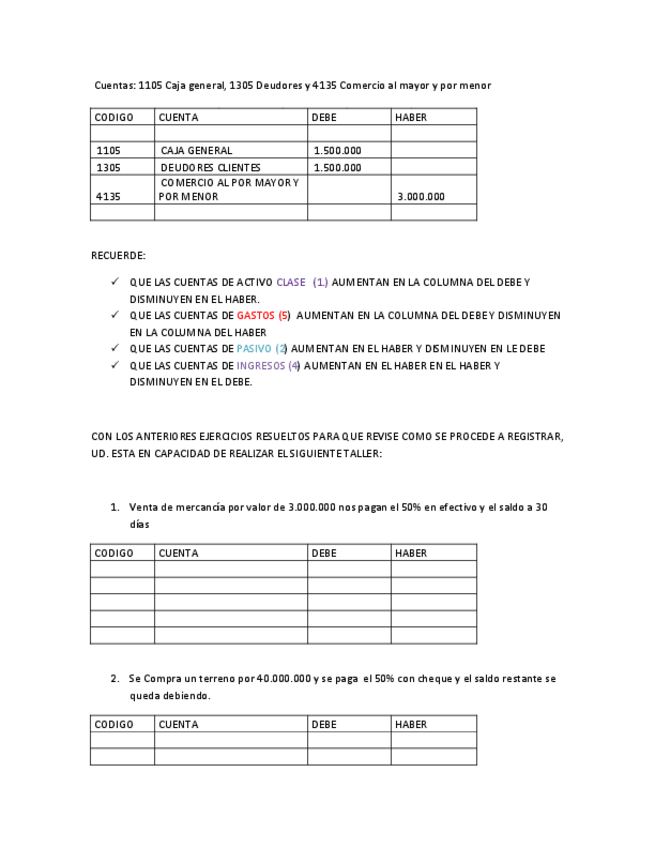 Cuentas: 1105 Caja general, 1305 Deudores y 4135 Comercio al mayor y por menor

| CODIGO | CUENTA | DEBE | HABER |
|---|---|---|---|
| | | | |
| 1105 | CAJA GENERAL | 1.500.000 | |
| 1305 | DEUDORES CLIENTES | 1.500.000 | |
| 4135 | COMERCIO AL POR MAYOR Y POR MENOR | | 3.000.000 |
| | | | |

RECUERDE:

✓ QUE LAS CUENTAS DE ACTIVO CLASE (1) AUMENTAN EN LA COLUMNA DEL DEBE Y DISMINUYEN EN EL HABER.
✓ QUE LAS CUENTAS DE GASTOS (5) AUMENTAN EN LA COLUMNA DEL DEBE Y DISMINUYEN EN LA COLUMNA DEL HABER
✓ QUE LAS CUENTAS DE PASIVO (2) AUMENTAN EN EL HABER Y DISMINUYEN EN LE DEBE
✓ QUE LAS CUENTAS DE INGRESOS (4) AUMENTAN EN EL HABER EN EL HABER Y DISMINUYEN EN EL DEBE.

CON LOS ANTERIORES EJERCICIOS RESUELTOS PARA QUE REVISE COMO SE PROCEDE A REGISTRAR, UD. ESTA EN CAPACIDAD DE REALIZAR EL SIGUIENTE TALLER:

1. Venta de mercancía por valor de 3.000.000 nos pagan el 50% en efectivo y el saldo a 30 días

| CODIGO | CUENTA | DEBE | HABER |
|---|---|---|---|
| | | | |
| | | | |
| | | | |
| | | | |
| | | | |

2. Se Compra un terreno por 40.000.000 y se paga el 50% con cheque y el saldo restante se queda debiendo.

| CODIGO | CUENTA | DEBE | HABER |
|---|---|---|---|
| | | | |
| | | | |